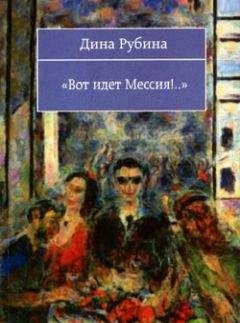 Дина Рубина

«Вот идет Мессия!..»